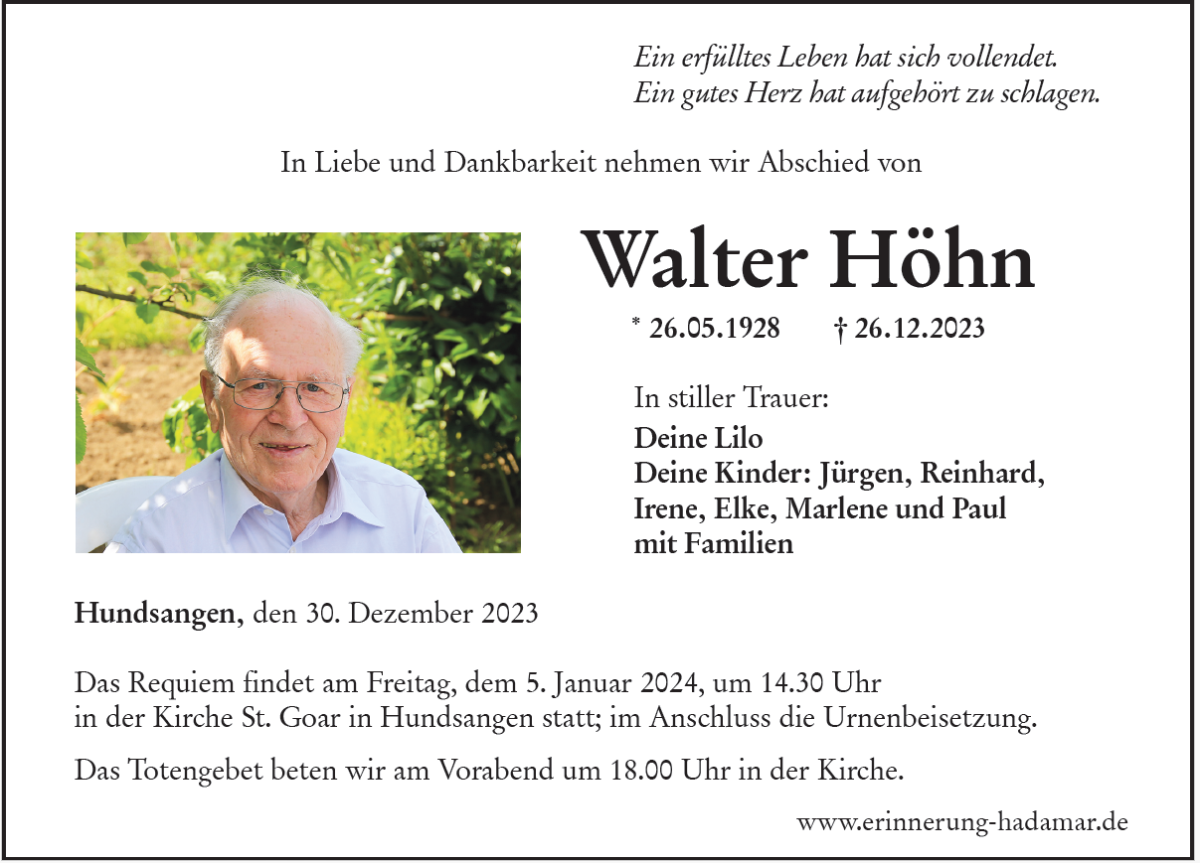 Ein erfülltes Leben hat sich vollendet.
Ein gutes Herz hat aufgehört zu schlagen.

In Liebe und Dankbarkeit nehmen wir Abschied von

Walter Höhn

* 26.05.1928 † 26.12.2023

In stiller Trauer:
Deine Lilo
Deine Kinder: Jürgen, Reinhard, Irene, Elke, Marlene und Paul mit Familien

Hundsangen, den 30. Dezember 2023

Das Requiem findet am Freitag, dem 5. Januar 2024, um 14.30 Uhr in der Kirche St. Goar in Hundsangen statt; im Anschluss die Urnenbeisetzung.

Das Totengebet beten wir am Vorabend um 18.00 Uhr in der Kirche.

www.erinnerung-hadamar.de